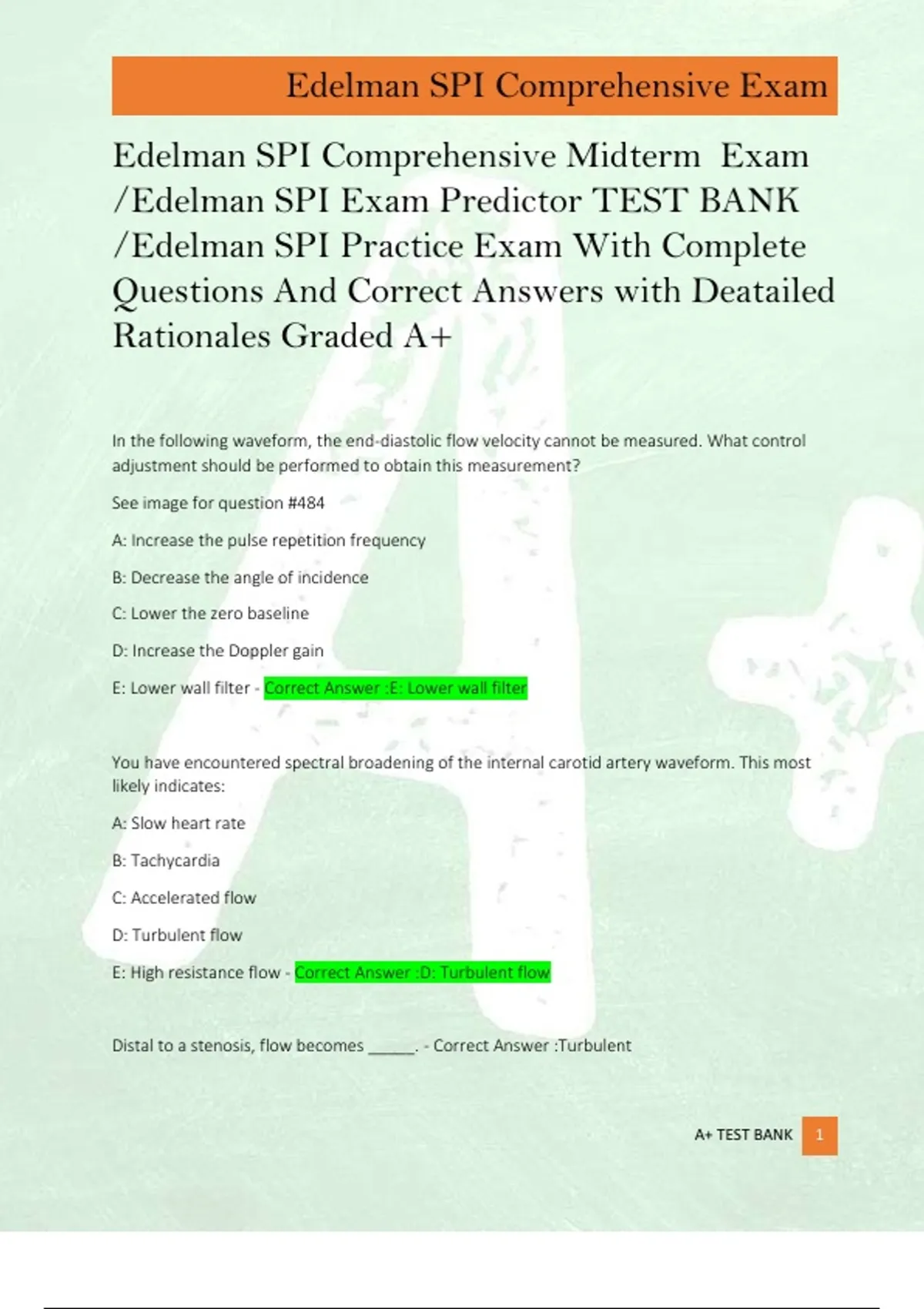 Edelman SPI Comprehensive Exam

Edelman SPI Comprehensive Midterm Exam /Edelman SPI Exam Predictor TEST BANK /Edelman SPI Practice Exam With Complete Questions And Correct Answers with Deatailed Rationales Graded A+

In the following waveform, the end-diastolic flow velocity cannot be measured. What control adjustment should be performed to obtain this measurement?

See image for question #484

A: Increase the pulse repetition frequency

B: Decrease the angle of incidence

C: Lower the zero baseline

D: Increase the Doppler gain

E: Lower wall filter - Correct Answer :E: Lower wall filter

You have encountered spectral broadening of the internal carotid artery waveform. This most likely indicates:

A: Slow heart rate

B: Tachycardia

C: Accelerated flow

D: Turbulent flow

E: High resistance flow - Correct Answer :D: Turbulent flow

Distal to a stenosis, flow becomes _____. - Correct Answer :Turbulent

A+ TEST BANK 1